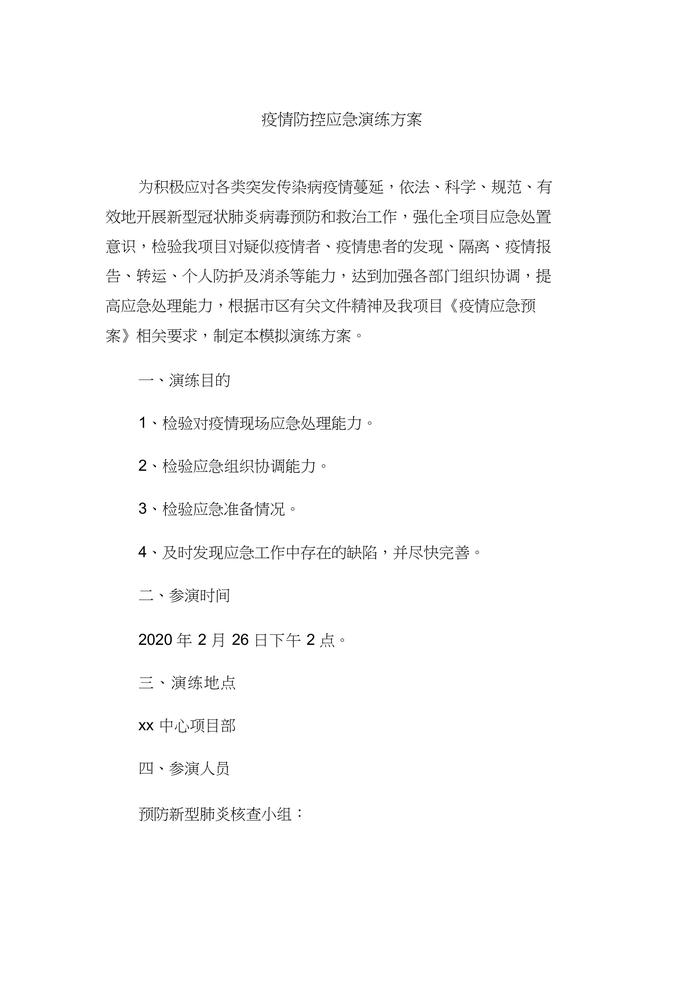 疫情防控应急演练方案

为积极应对各类突发传染病疫情蔓延，依法、科学、规范、有效地开展新型冠状肺炎病毒预防和救治工作，强化全项目应急处置意识，检验我项目对疑似疫情者、疫情患者的发现、隔离、疫情报告、转运、个人防护及消杀等能力，达到加强各部门组织协调，提高应急处理能力，根据市区有关文件精神及我项目《疫情应急预案》相关要求，制定本模拟演练方案。

一、演练目的

1、检验对疫情现场应急处理能力。

2、检验应急组织协调能力。

3、检验应急准备情况。

4、及时发现应急工作中存在的缺陷，并尽快完善。

二、参演时间

2020 年 2 月 26 日下午 2 点。

三、演练地点

xx 中心项目部

四、参演人员

预防新型肺炎核查小组：